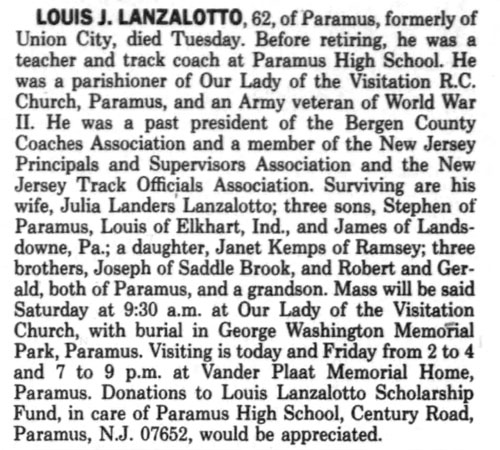 LOUIS J. LANZALOTTO, 62, of Paramus, formerly of Union City, died Tuesday. Before retiring, he was a teacher and track coach at Paramus High School. He was a parishioner of Our Lady of the Visitation R.C. Church, Paramus, and an Army veteran of World War II. He was a past president of the Bergen County Coaches Association and a member of the New Jersey Principals and Supervisors Association and the New Jersey Track Officials Association. Surviving are his wife, Julia Landers Lanzalotto; three sons, Stephen of Paramus, Louis of Elkhart, Ind., and James of Landsdowne, Pa.; a daughter, Janet Kemps of Ramsey; three brothers, Joseph of Saddle Brook, and Robert and Gerald, both of Paramus, and a grandson. Mass will be said Saturday at 9:30 a.m. at Our Lady of the Visitation Church, with burial in George Washington Memorial Park, Paramus. Visiting is today and Friday from 2 to 4 and 7 to 9 p.m. at Vander Plaat Memorial Home, Paramus. Donations to Louis Lanzalotto Scholarship Fund, in care of Paramus High School, Century Road, Paramus, N.J. 07652, would be appreciated.